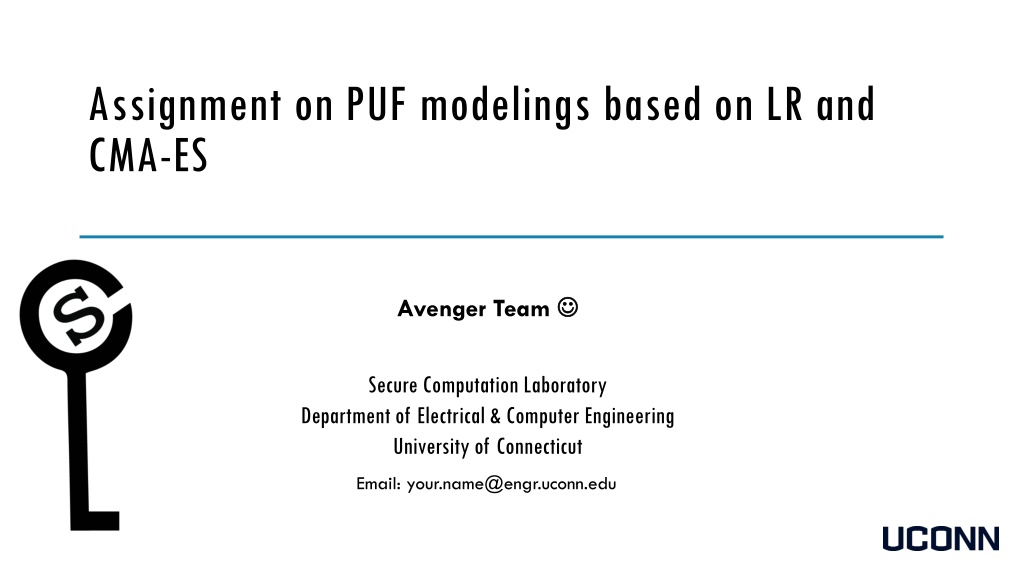 Assignment on PUF modelings based on LR and CMA-ES

Avenger Team ☺

Secure Computation Laboratory
Department of Electrical & Computer Engineering
University of Connecticut

Email: your.name@engr.uconn.edu

UCONN